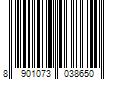 8 901073 038650